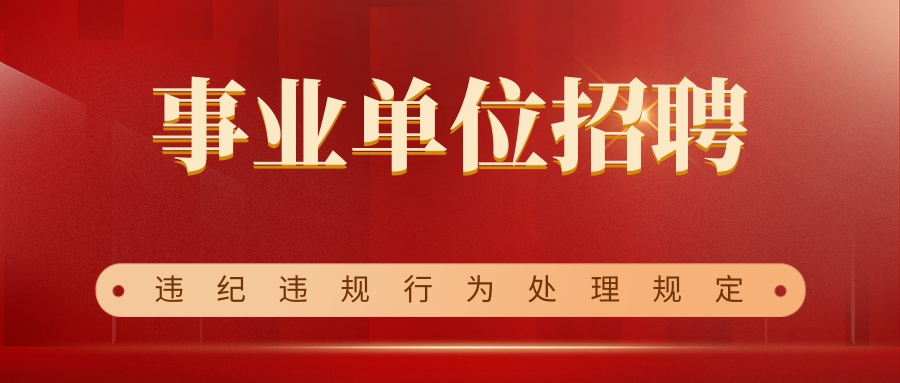 事业单位招聘

违纪违规行为处理规定